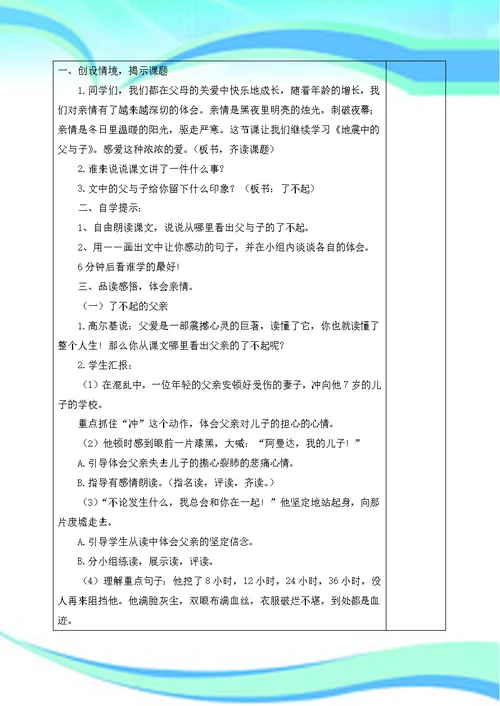 一、创设情境，揭示课题

1.同学们，我们都在父母的关爱中快乐地成长，随着年龄的增长，我们对亲情有了越来越深切的体会。亲情是黑夜里明亮的烛光，刺破夜幕；亲情是冬日里温暖的阳光，驱走严寒。这节课让我们继续学习《地震中的父与子》。感受这种浓浓的爱。（板书，齐读课题）

2.谁来说说课文讲了一件什么事？

3.文中的父与子给你留下什么印象？（板书：了不起）

二、自学提示：

1、自由朗读课文，说说从哪里看出父与子的了不起。

2、用——画出文中让你感动的句子，并在小组内谈谈各自的体会。

6分钟后看谁学的最好！

三、品读感悟，体会亲情。

（一）了不起的父亲

1.高尔基说：父爱是一部震撼心灵的巨著，读懂了它，你也就读懂了整个人生！那么你从课文哪里看出父亲的了不起呢？

2.学生汇报：

（1）在混乱中，一位年轻的父亲安顿好受伤的妻子，冲向他7岁的儿子的学校。

重点抓住“冲”这个动作，体会父亲对儿子的担心的心情。

（2）他顿时感到眼前一片漆黑，大喊：“阿曼达，我的儿子！”

A.引导体会父亲失去儿子的撕心裂肺的悲痛心情。

B.指导有感情朗读。（指名读，评读，齐读。）

（3）“不论发生什么，我总会和你在一起！”他坚定地站起身，向那片废墟走去。

A.引导学生从读中体会父亲的坚定信念。

B.分小组练读，展示读，评读。

（4）理解重点句子：他挖了8小时，12小时，24小时，36小时，没人再来阻挡他。他满脸灰尘，双眼布满血丝，衣服破烂不堪，到处都是血迹。